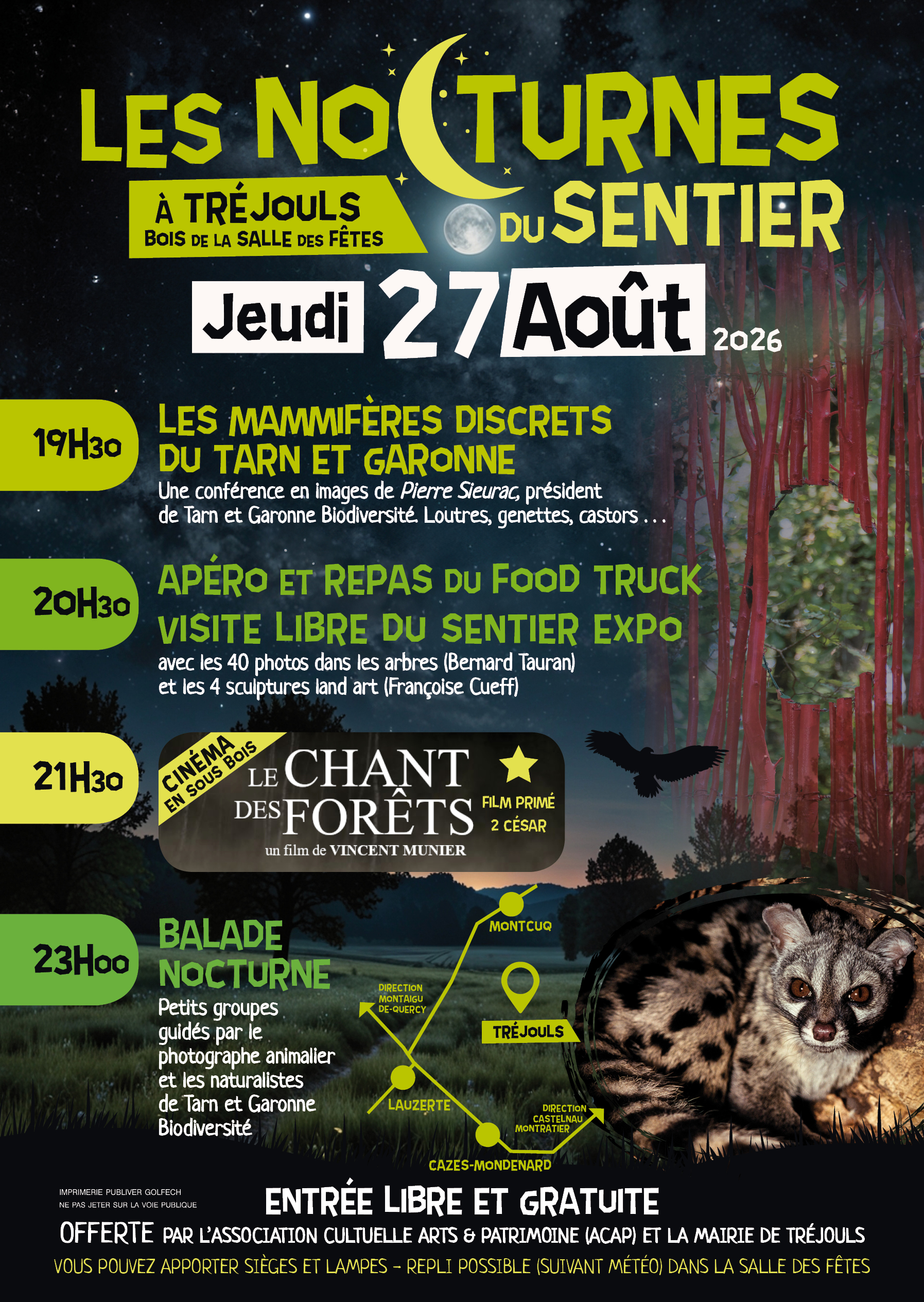 LES NOCTURNES DU SENTIER

À TRÉJOULS
BOIS DE LA SALLE DES FÊTES

Jeudi 27 Août 2026

19H30

LES MAMMIFÈRES DISCRETS DU TARN ET GARONNE

Une conférence en images de Pierre Sieurac, président de Tarn et Garonne Biodiversité. Loutres, genettes, castors . . .

20H30

APÉRO ET REPAS DU FOOD TRUCK
VISITE LIBRE DU SENTIER EXPO

avec les 40 photos dans les arbres (Bernard Tauran) et les 4 sculptures land art (Françoise Cueff)

21H30

CINÉMA EN SOUS BOIS

LE CHANT DES FORÊTS
un film de VINCENT MUNIER

FILM PRIMÉ
2 CÉSAR

23H00

BALADE NOCTURNE

Petits groupes guidés par le photographe animalier et les naturalistes de Tarn et Garonne Biodiversité

MONTCUQ
DIRECTION MONTAIGU DE-QUERCY
TRÉJOULS
LAUZERTE
DIRECTION CASTELNAU MONTRATIER
CAZES-MONDENARD

IMPRIMERIE PUBLIVER GOLFECH
NE PAS JETER SUR LA VOIE PUBLIQUE

ENTRÉE LIBRE ET GRATUITE

OFFERTE PAR L'ASSOCIATION CULTUELLE ARTS & PATRIMOINE (ACAP) ET LA MAIRIE DE TRÉJOULS

VOUS POUVEZ APPORTER SIÈGES ET LAMPES - REPLI POSSIBLE (SUIVANT MÉTÉO) DANS LA SALLE DES FÊTES